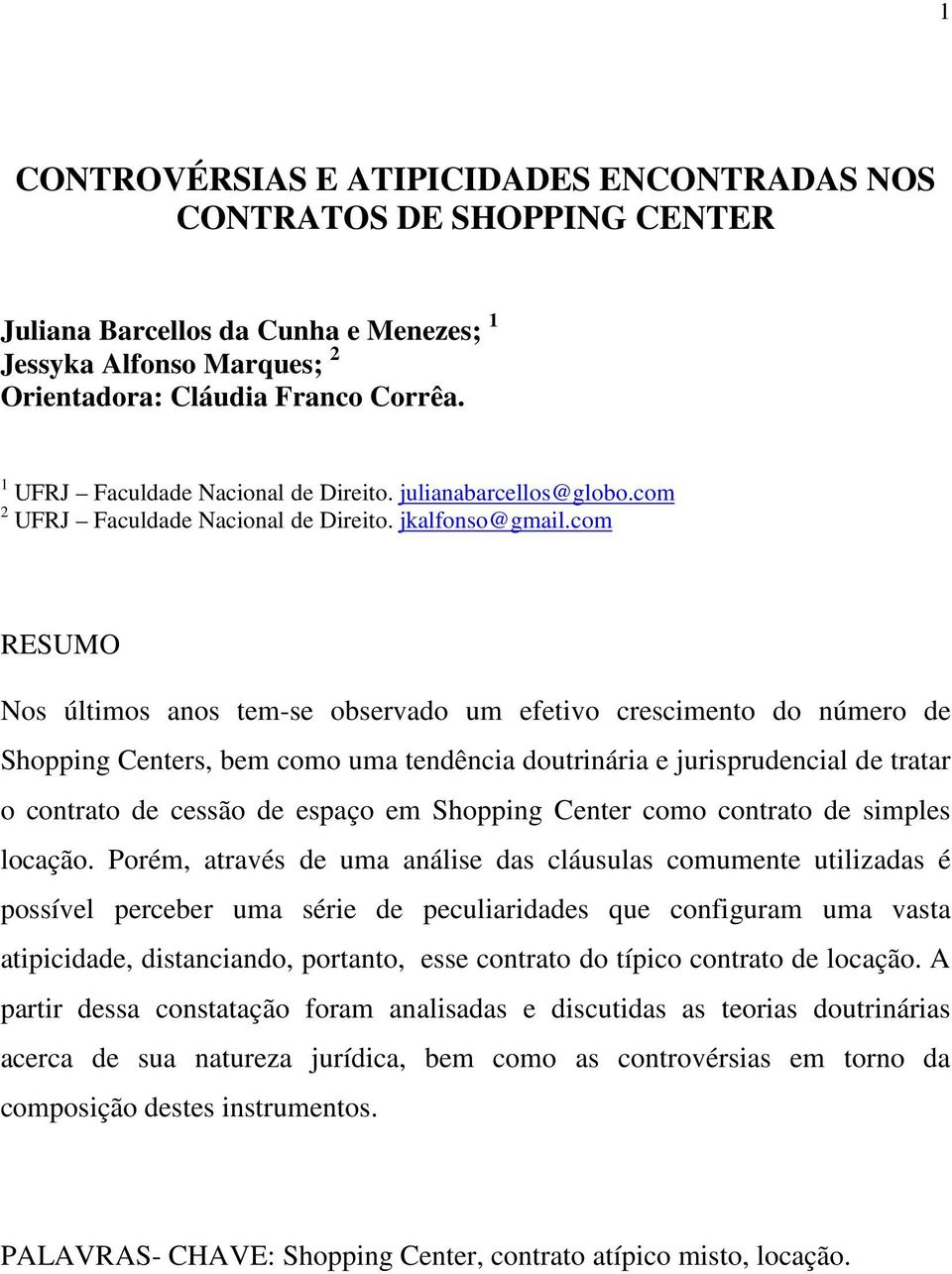 1

CONTROVÉRSIAS E ATIPICIDADES ENCONTRADAS NOS CONTRATOS DE SHOPPING CENTER

Juliana Barcellos da Cunha e Menezes; $^1$
Jessyka Alfonso Marques; $^2$
Orientadora: Cláudia Franco Corrêa.

$^1$ UFRJ – Faculdade Nacional de Direito. julianabarcellos@globo.com
$^2$ UFRJ – Faculdade Nacional de Direito. jkalfonso@gmail.com

RESUMO

Nos últimos anos tem-se observado um efetivo crescimento do número de Shopping Centers, bem como uma tendência doutrinária e jurisprudencial de tratar o contrato de cessão de espaço em Shopping Center como contrato de simples locação. Porém, através de uma análise das cláusulas comumente utilizadas é possível perceber uma série de peculiaridades que configuram uma vasta atipicidade, distanciando, portanto, esse contrato do típico contrato de locação. A partir dessa constatação foram analisadas e discutidas as teorias doutrinárias acerca de sua natureza jurídica, bem como as controvérsias em torno da composição destes instrumentos.

PALAVRAS- CHAVE: Shopping Center, contrato atípico misto, locação.